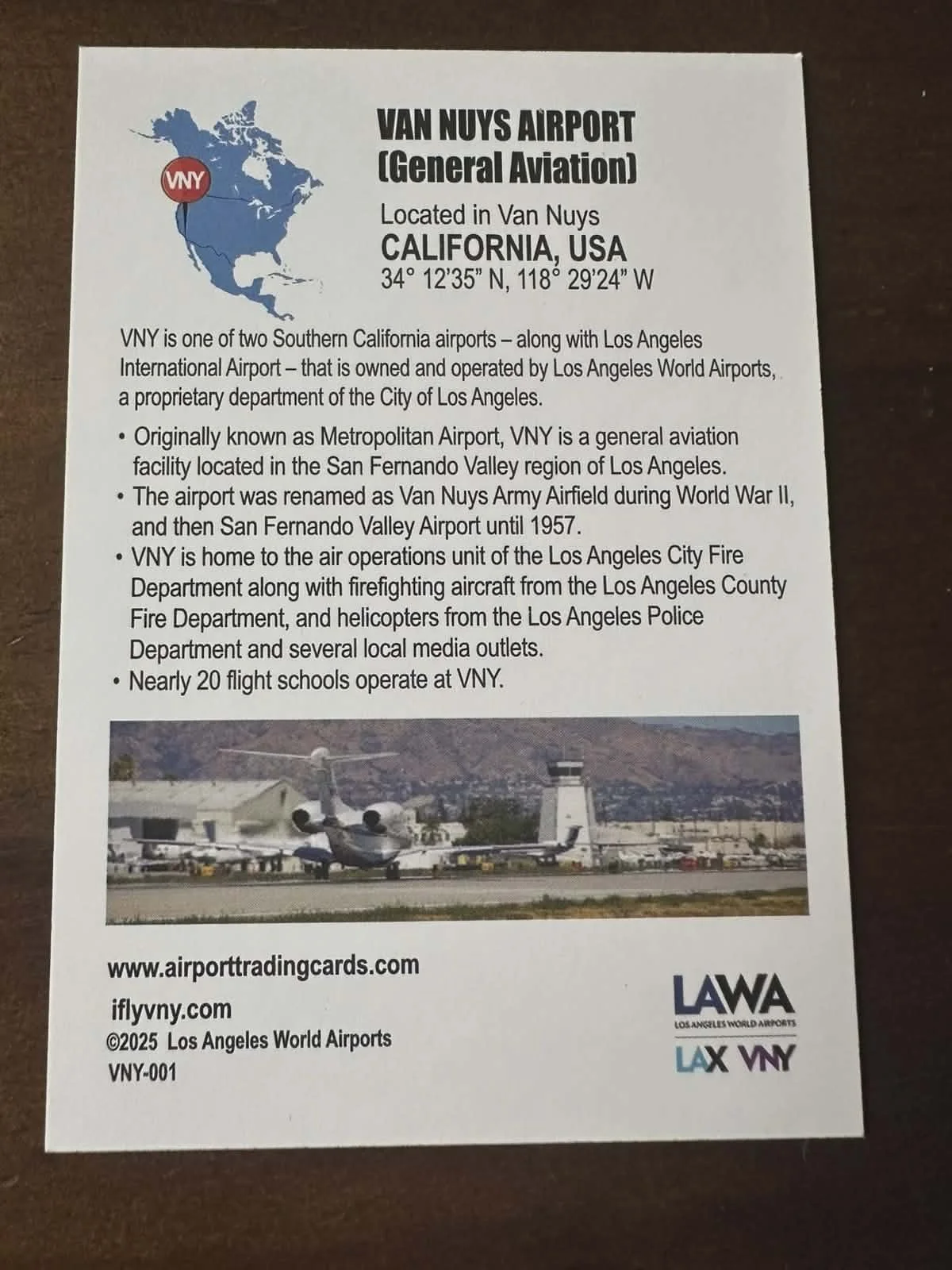 VNY

VAN NUYS AIRPORT
(General Aviation)

Located in Van Nuys
CALIFORNIA, USA
34° 12'35" N, 118° 29'24" W

VNY is one of two Southern California airports – along with Los Angeles International Airport – that is owned and operated by Los Angeles World Airports, a proprietary department of the City of Los Angeles.

• Originally known as Metropolitan Airport, VNY is a general aviation facility located in the San Fernando Valley region of Los Angeles.
• The airport was renamed as Van Nuys Army Airfield during World War II, and then San Fernando Valley Airport until 1957.
• VNY is home to the air operations unit of the Los Angeles City Fire Department along with firefighting aircraft from the Los Angeles County Fire Department, and helicopters from the Los Angeles Police Department and several local media outlets.
• Nearly 20 flight schools operate at VNY.

www.airporttradingcards.com
iflyvny.com
©2025 Los Angeles World Airports
VNY-001

LAWA
LOS ANGELES WORLD AIRPORTS
LAX VNY